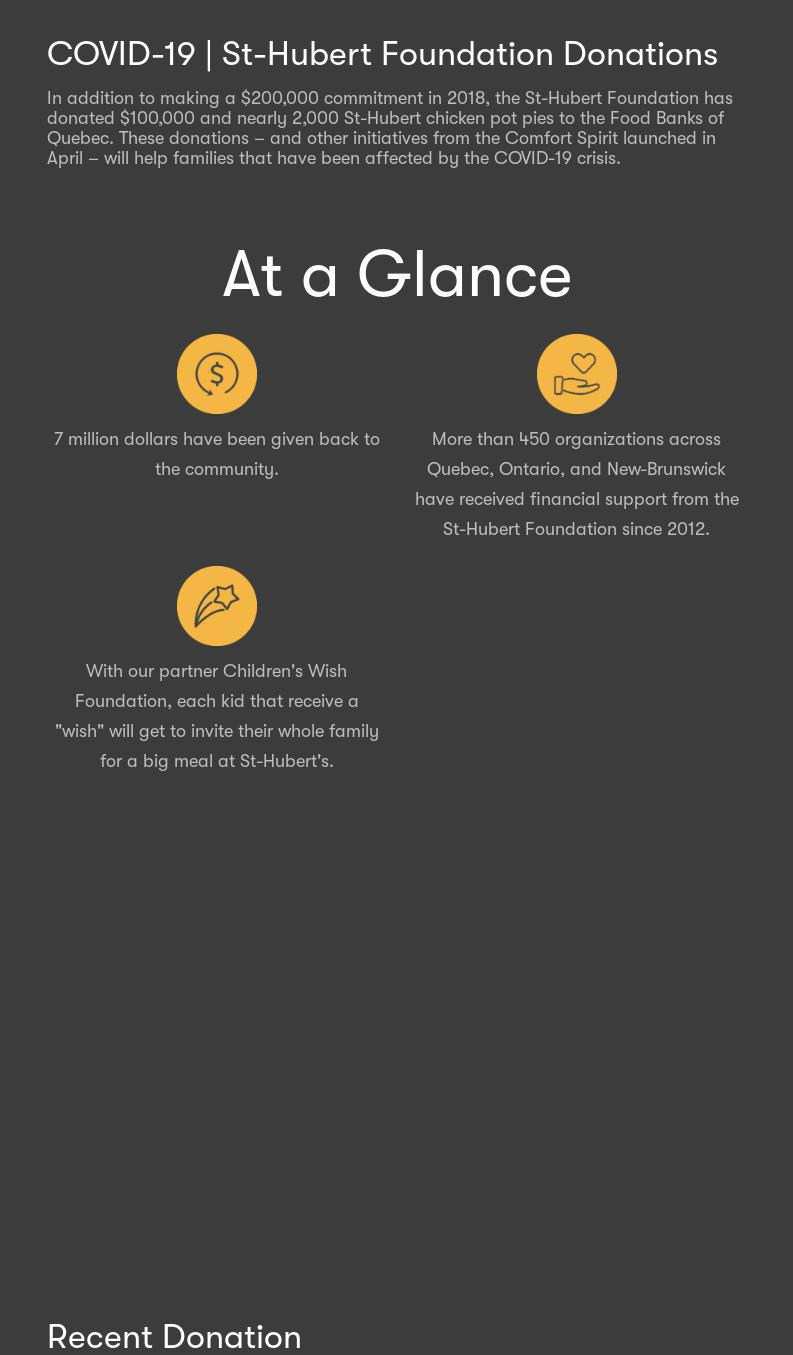 COVID-19 | St-Hubert Foundation Donations

In addition to making a $200,000 commitment in 2018, the St-Hubert Foundation has donated $100,000 and nearly 2,000 St-Hubert chicken pot pies to the Food Banks of Quebec. These donations – and other initiatives from the Comfort Spirit launched in April – will help families that have been affected by the COVID-19 crisis.

At a Glance

7 million dollars have been given back to the community.

More than 450 organizations across Quebec, Ontario, and New-Brunswick have received financial support from the St-Hubert Foundation since 2012.

With our partner Children's Wish Foundation, each kid that receive a "wish" will get to invite their whole family for a big meal at St-Hubert's.

Recent Donation